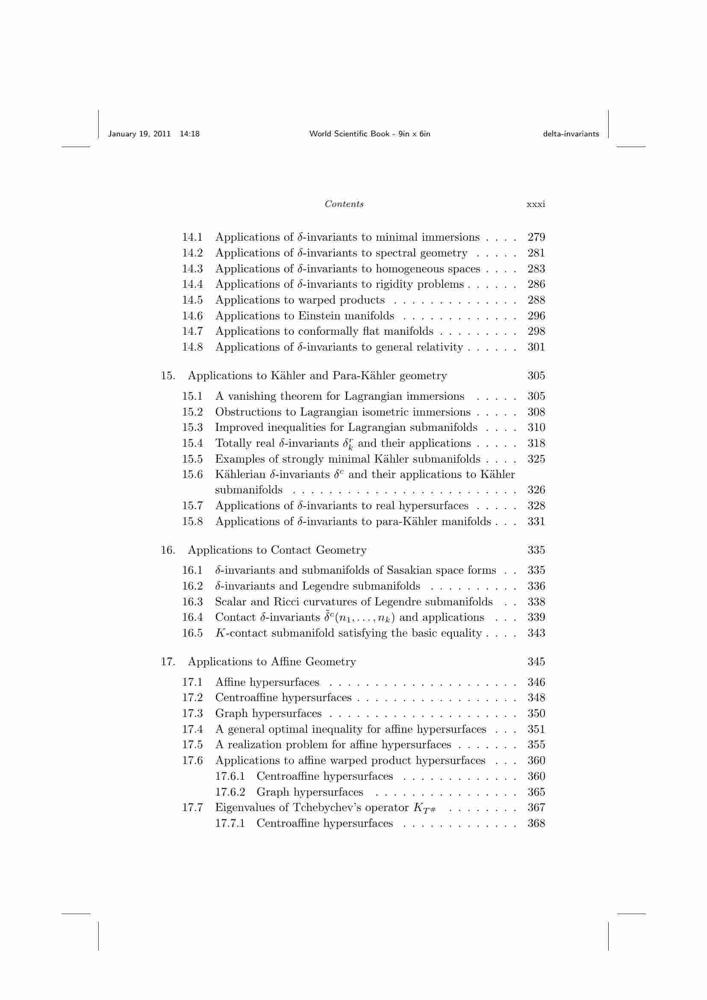 January 19, 2011 14:18 World Scientific Book - 9in x 6in delta-invariants

Contents xxxi

14.1 Applications of $\delta$-invariants to minimal immersions . . . . 279
14.2 Applications of $\delta$-invariants to spectral geometry . . . . . 281
14.3 Applications of $\delta$-invariants to homogeneous spaces . . . . 283
14.4 Applications of $\delta$-invariants to rigidity problems . . . . . . 286
14.5 Applications to warped products . . . . . . . . . . . . . . 288
14.6 Applications to Einstein manifolds . . . . . . . . . . . . . 296
14.7 Applications to conformally flat manifolds . . . . . . . . . 298
14.8 Applications of $\delta$-invariants to general relativity . . . . . . 301

15. Applications to Kähler and Para-Kähler geometry 305

15.1 A vanishing theorem for Lagrangian immersions . . . . . 305
15.2 Obstructions to Lagrangian isometric immersions . . . . . 308
15.3 Improved inequalities for Lagrangian submanifolds . . . . 310
15.4 Totally real $\delta$-invariants $\delta_k^r$ and their applications . . . . . 318
15.5 Examples of strongly minimal Kähler submanifolds . . . . 325
15.6 Kählerian $\delta$-invariants $\delta^c$ and their applications to Kähler submanifolds . . . . . . . . . . . . . . . . . . . . . . . . . 326
15.7 Applications of $\delta$-invariants to real hypersurfaces . . . . . 328
15.8 Applications of $\delta$-invariants to para-Kähler manifolds . . . 331

16. Applications to Contact Geometry 335

16.1 $\delta$-invariants and submanifolds of Sasakian space forms . . 335
16.2 $\delta$-invariants and Legendre submanifolds . . . . . . . . . . 336
16.3 Scalar and Ricci curvatures of Legendre submanifolds . . 338
16.4 Contact $\delta$-invariants $\tilde{\delta}^c(n_1, \ldots, n_k)$ and applications . . . 339
16.5 $K$-contact submanifold satisfying the basic equality . . . . 343

17. Applications to Affine Geometry 345

17.1 Affine hypersurfaces . . . . . . . . . . . . . . . . . . . . . 346
17.2 Centroaffine hypersurfaces . . . . . . . . . . . . . . . . . . 348
17.3 Graph hypersurfaces . . . . . . . . . . . . . . . . . . . . . 350
17.4 A general optimal inequality for affine hypersurfaces . . . 351
17.5 A realization problem for affine hypersurfaces . . . . . . . 355
17.6 Applications to affine warped product hypersurfaces . . . 360
17.6.1 Centroaffine hypersurfaces . . . . . . . . . . . . . 360
17.6.2 Graph hypersurfaces . . . . . . . . . . . . . . . . 365
17.7 Eigenvalues of Tchebychev's operator $K_{T^\#}$ . . . . . . . . 367
17.7.1 Centroaffine hypersurfaces . . . . . . . . . . . . . 368